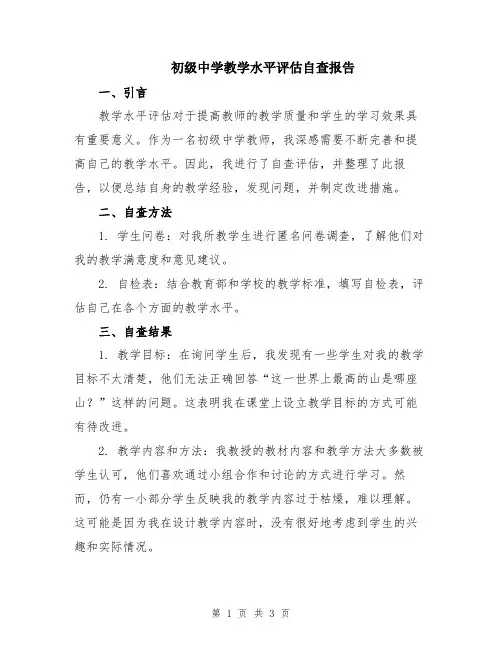 初级中学教学水平评估自查报告

一、引言

教学水平评估对于提高教师的教学质量和学生的学习效果具有重要意义。作为一名初级中学教师，我深感需要不断完善和提高自己的教学水平。因此，我进行了自查评估，并整理了此报告，以便总结自身的教学经验，发现问题，并制定改进措施。

二、自查方法

1. 学生问卷：对我所教学生进行匿名问卷调查，了解他们对我的教学满意度和意见建议。

2. 自检表：结合教育部和学校的教学标准，填写自检表，评估自己在各个方面的教学水平。

三、自查结果

1. 教学目标：在询问学生后，我发现有一些学生对我的教学目标不太清楚，他们无法正确回答“这一世界上最高的山是哪座山？”这样的问题。这表明我在课堂上设立教学目标的方式可能有待改进。

2. 教学内容和方法：我教授的教材内容和教学方法大多数被学生认可，他们喜欢通过小组合作和讨论的方式进行学习。然而，仍有一小部分学生反映我的教学内容过于枯燥，难以理解。这可能是因为我在设计教学内容时，没有很好地考虑到学生的兴趣和实际情况。

第 1 页 共 3 页